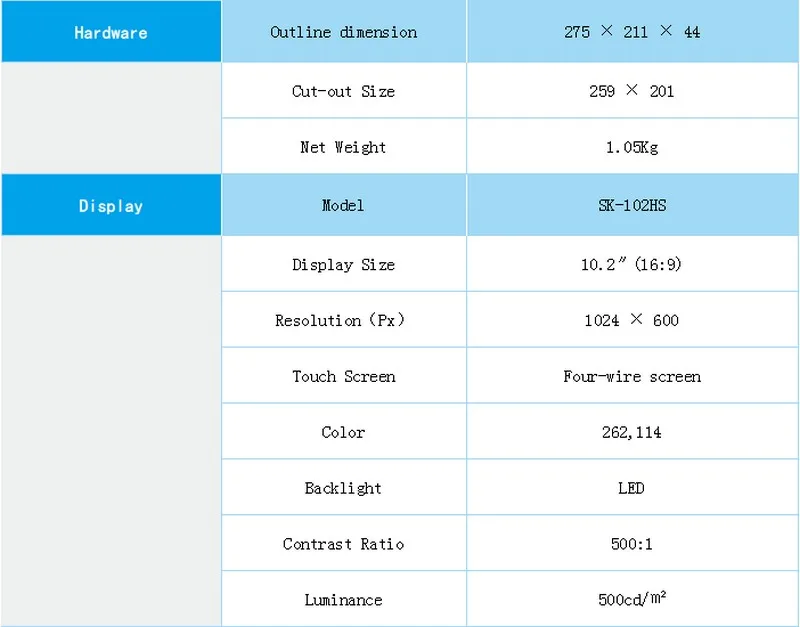 | Hardware | Outline dimension | 275 × 211 × 44 |
|---|---|---|
| | Cut-out Size | 259 × 201 |
| | Net Weight | 1.05Kg |
| Display | Model | SK-102HS |
| | Display Size | 10.2″(16:9) |
| | Resolution (Px) | 1024 × 600 |
| | Touch Screen | Four-wire screen |
| | Color | 262,114 |
| | Backlight | LED |
| | Contrast Ratio | 500:1 |
| | Luminance | 500cd/㎡ |